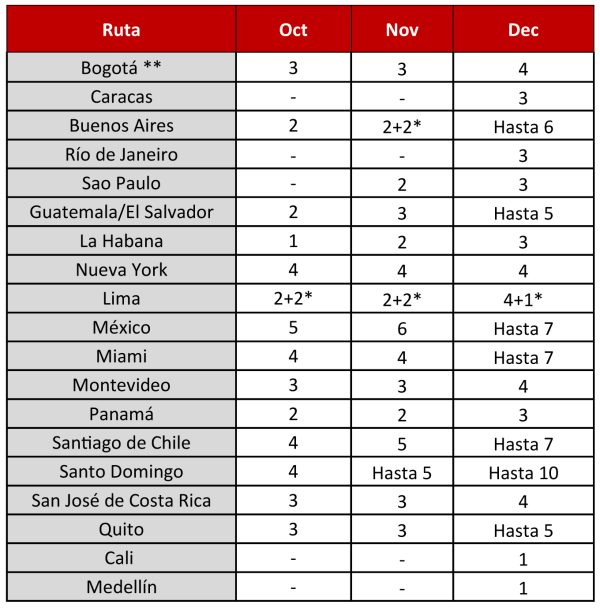 | Ruta | Oct | Nov | Dec |
|---|---|---|---|
| Bogotá ** | 3 | 3 | 4 |
| Caracas | - | - | 3 |
| Buenos Aires | 2 | 2+2* | Hasta 6 |
| Río de Janeiro | - | - | 3 |
| Sao Paulo | - | 2 | 3 |
| Guatemala/El Salvador | 2 | 3 | Hasta 5 |
| La Habana | 1 | 2 | 3 |
| Nueva York | 4 | 4 | 4 |
| Lima | 2+2* | 2+2* | 4+1* |
| México | 5 | 6 | Hasta 7 |
| Miami | 4 | 4 | Hasta 7 |
| Montevideo | 3 | 3 | 4 |
| Panamá | 2 | 2 | 3 |
| Santiago de Chile | 4 | 5 | Hasta 7 |
| Santo Domingo | 4 | Hasta 5 | Hasta 10 |
| San José de Costa Rica | 3 | 3 | 4 |
| Quito | 3 | 3 | Hasta 5 |
| Cali | - | - | 1 |
| Medellín | - | - | 1 |